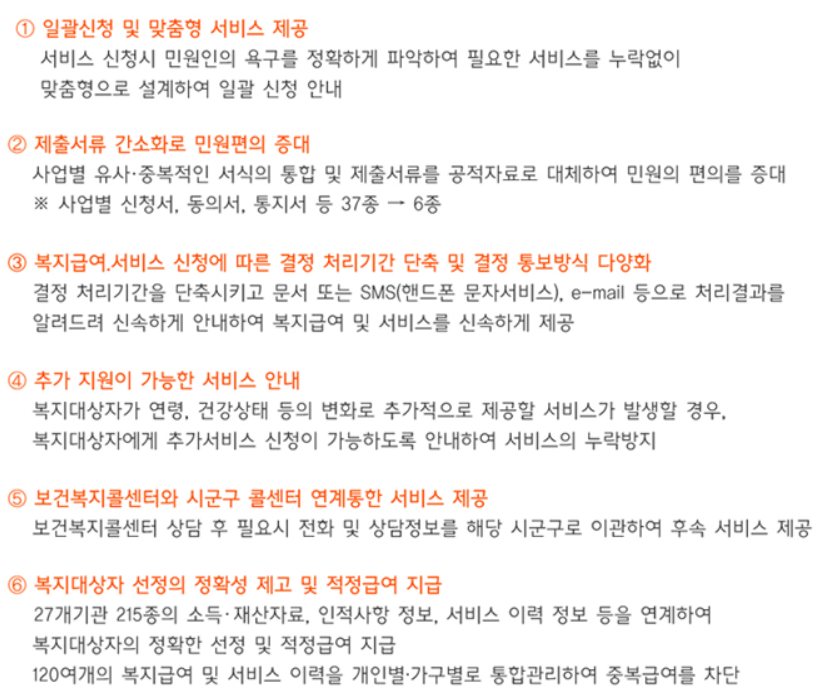 ① 일괄신청 및 맞춤형 서비스 제공
서비스 신청시 민원인의 욕구를 정확하게 파악하여 필요한 서비스를 누락없이 맞춤형으로 설계하여 일괄 신청 안내

② 제출서류 간소화로 민원편의 증대
사업별 유사·중복적인 서식의 통합 및 제출서류를 공적자료로 대체하여 민원의 편의를 증대
※ 사업별 신청서, 동의서, 통지서 등 37종 → 6종

③ 복지급여.서비스 신청에 따른 결정 처리기간 단축 및 결정 통보방식 다양화
결정 처리기간을 단축시키고 문서 또는 SMS(핸드폰 문자서비스), e-mail 등으로 처리결과를 알려드려 신속하게 안내하여 복지급여 및 서비스를 신속하게 제공

④ 추가 지원이 가능한 서비스 안내
복지대상자가 연령, 건강상태 등의 변화로 추가적으로 제공할 서비스가 발생할 경우, 복지대상자에게 추가서비스 신청이 가능하도록 안내하여 서비스의 누락방지

⑤ 보건복지콜센터와 시군구 콜센터 연계통한 서비스 제공
보건복지콜센터 상담 후 필요시 전화 및 상담정보를 해당 시군구로 이관하여 후속 서비스 제공

⑥ 복지대상자 선정의 정확성 제고 및 적정급여 지급
27개기관 215종의 소득·재산자료, 인적사항 정보, 서비스 이력 정보 등을 연계하여 복지대상자의 정확한 선정 및 적정급여 지급
120여개의 복지급여 및 서비스 이력을 개인별·가구별로 통합관리하여 중복급여를 차단